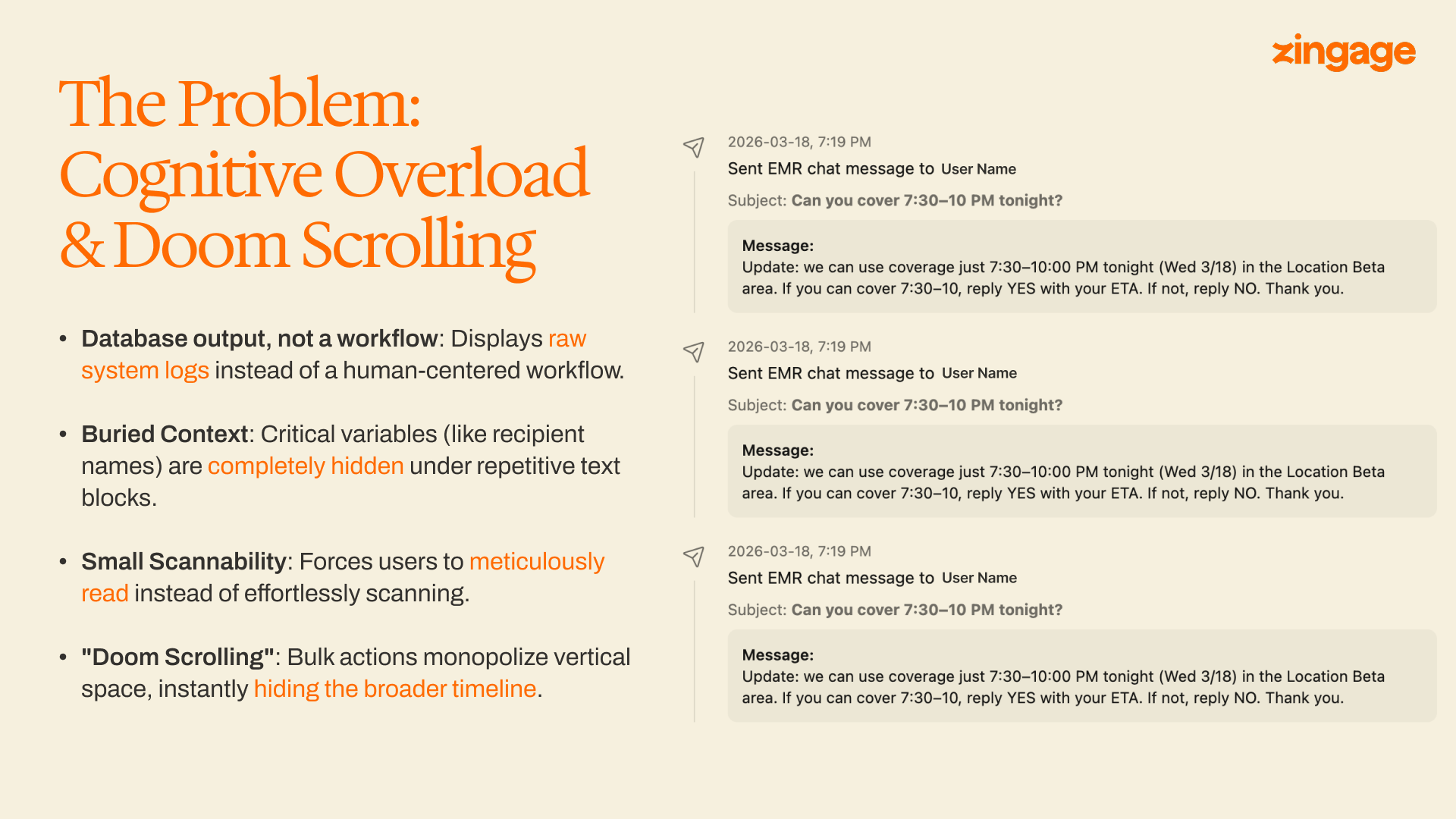 zingage

The Problem: Cognitive Overload & Doom Scrolling

• Database output, not a workflow: Displays raw system logs instead of a human-centered workflow.

• Buried Context: Critical variables (like recipient names) are completely hidden under repetitive text blocks.

• Small Scannability: Forces users to meticulously read instead of effortlessly scanning.

• "Doom Scrolling": Bulk actions monopolize vertical space, instantly hiding the broader timeline.

2026-03-18, 7:19 PM
Sent EMR chat message to User Name
Subject: Can you cover 7:30–10 PM tonight?

Message:
Update: we can use coverage just 7:30–10:00 PM tonight (Wed 3/18) in the Location Beta area. If you can cover 7:30–10, reply YES with your ETA. If not, reply NO. Thank you.

2026-03-18, 7:19 PM
Sent EMR chat message to User Name
Subject: Can you cover 7:30–10 PM tonight?

Message:
Update: we can use coverage just 7:30–10:00 PM tonight (Wed 3/18) in the Location Beta area. If you can cover 7:30–10, reply YES with your ETA. If not, reply NO. Thank you.

2026-03-18, 7:19 PM
Sent EMR chat message to User Name
Subject: Can you cover 7:30–10 PM tonight?

Message:
Update: we can use coverage just 7:30–10:00 PM tonight (Wed 3/18) in the Location Beta area. If you can cover 7:30–10, reply YES with your ETA. If not, reply NO. Thank you.